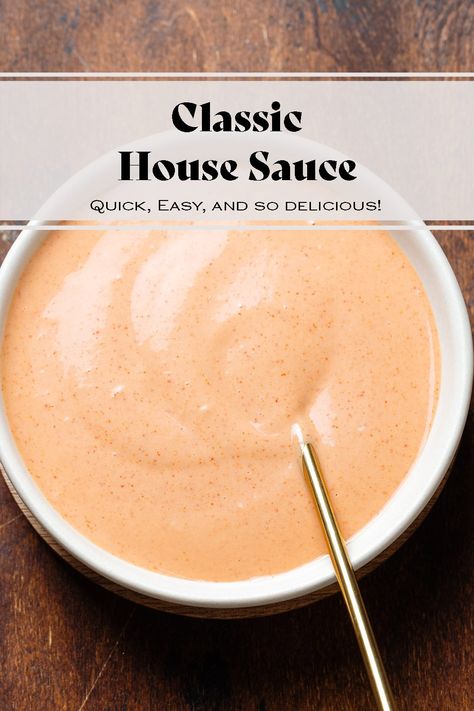 Classic
House Sauce

Quick, Easy, and so delicious!